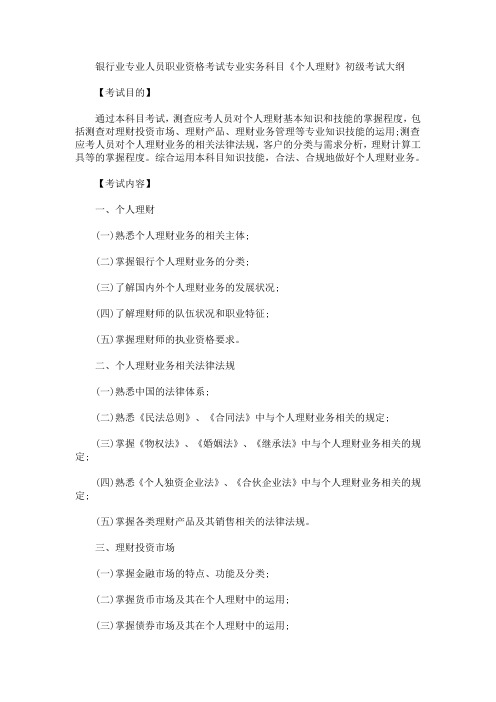 银行业专业人员职业资格考试专业实务科目《个人理财》初级考试大纲

【考试目的】

通过本科目考试，测查应考人员对个人理财基本知识和技能的掌握程度，包括测查对理财投资市场、理财产品、理财业务管理等专业知识技能的运用；测查应考人员对个人理财业务的相关法律法规，客户的分类与需求分析，理财计算工具等的掌握程度。综合运用本科目知识技能，合法、合规地做好个人理财业务。

【考试内容】

一、个人理财

(一)熟悉个人理财业务的相关主体；

(二)掌握银行个人理财业务的分类；

(三)了解国内外个人理财业务的发展状况；

(四)了解理财师的队伍状况和职业特征；

(五)掌握理财师的执业资格要求。

二、个人理财业务相关法律法规

(一)熟悉中国的法律体系；

(二)熟悉《民法总则》、《合同法》中与个人理财业务相关的规定；

(三)掌握《物权法》、《婚姻法》、《继承法》中与个人理财业务相关的规定；

(四)熟悉《个人独资企业法》、《合伙企业法》中与个人理财业务相关的规定；

(五)掌握各类理财产品及其销售相关的法律法规。

三、理财投资市场

(一)掌握金融市场的特点、功能及分类；

(二)掌握货币市场及其在个人理财中的运用；

(三)掌握债券市场及其在个人理财中的运用；